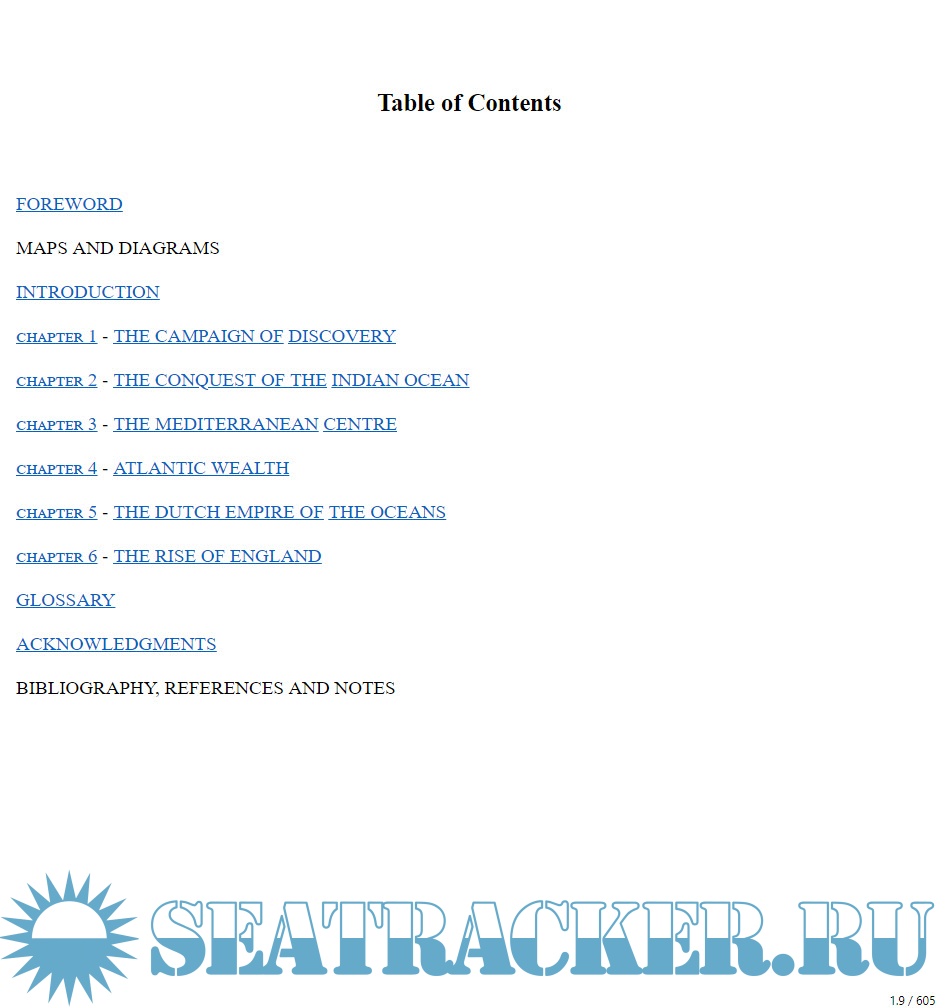 Table of Contents

FOREWORD

MAPS AND DIAGRAMS

INTRODUCTION

CHAPTER 1 - THE CAMPAIGN OF DISCOVERY

CHAPTER 2 - THE CONQUEST OF THE INDIAN OCEAN

CHAPTER 3 - THE MEDITERRANEAN CENTRE

CHAPTER 4 - ATLANTIC WEALTH

CHAPTER 5 - THE DUTCH EMPIRE OF THE OCEANS

CHAPTER 6 - THE RISE OF ENGLAND

GLOSSARY

ACKNOWLEDGMENTS

BIBLIOGRAPHY, REFERENCES AND NOTES

SEATRACKER.RU

1.9 / 605